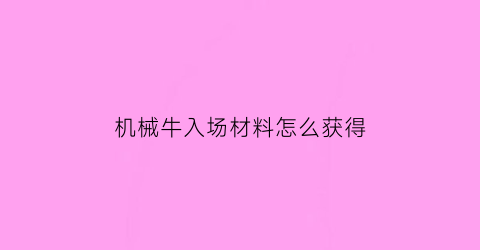 机械牛入场材料怎么获得